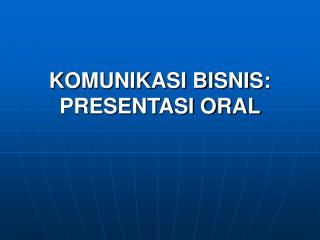 KOMUNIKASI BISNIS:
PRESENTASI ORAL